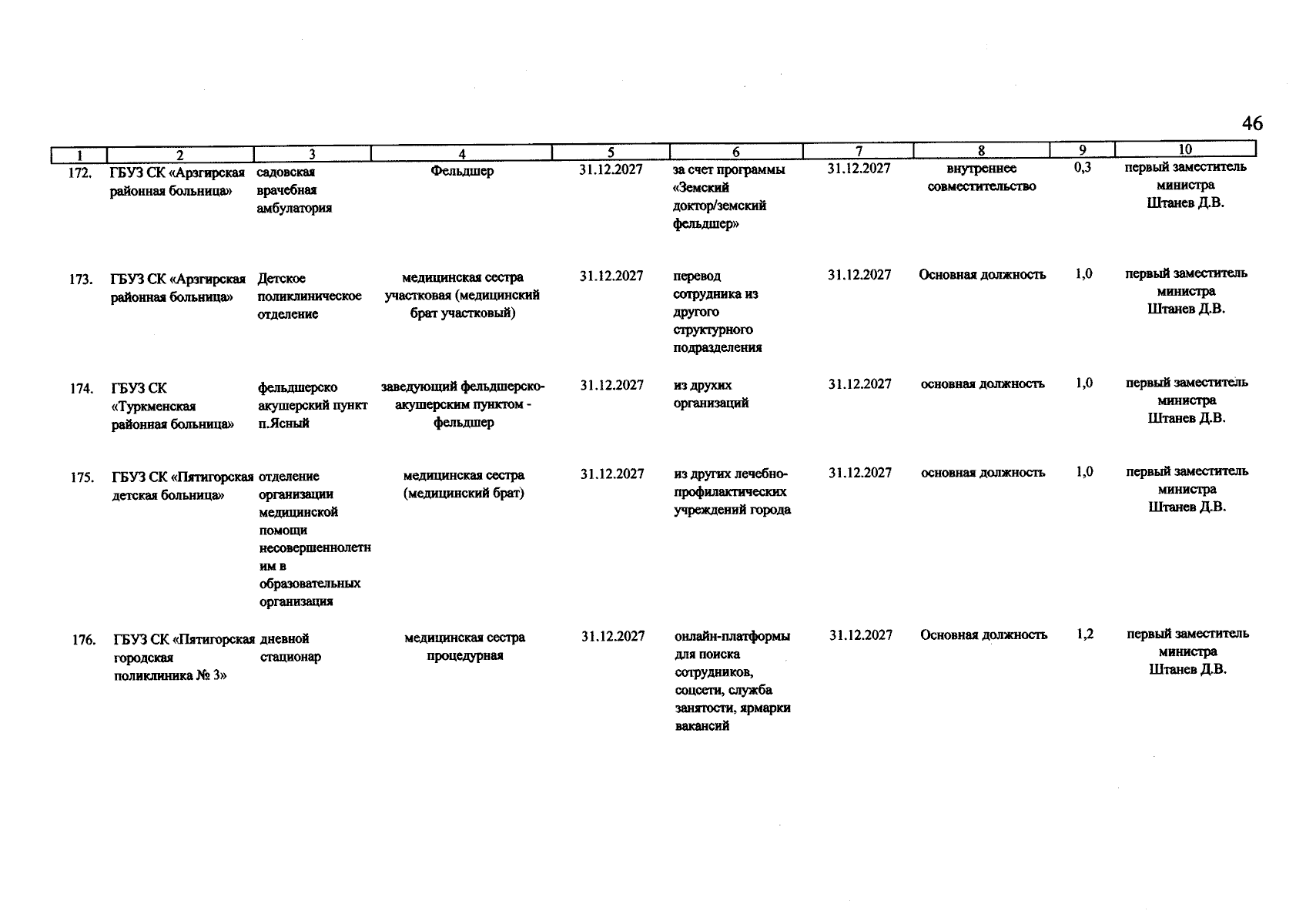 46

| 1 | 2 | 3 | 4 | 5 | 6 | 7 | 8 | 9 | 10 |
|---|---|---|---|---|---|---|---|---|---|
| 172. | ГБУЗ СК «Арзгирская районная больница» | садовская врачебная амбулатория | Фельдшер | 31.12.2027 | за счет программы «Земский доктор/земский фельдшер» | 31.12.2027 | внутреннее совместительство | 0,3 | первый заместитель министра Штанев Д.В. |
| 173. | ГБУЗ СК «Арзгирская районная больница» | Детское поликлиническое отделение | медицинская сестра участковая (медицинский брат участковый) | 31.12.2027 | перевод сотрудника из другого структурного подразделения | 31.12.2027 | Основная должность | 1,0 | первый заместитель министра Штанев Д.В. |
| 174. | ГБУЗ СК «Туркменская районная больница» | фельдшерско акушерский пункт п.Ясный | заведующий фельдшерско-акушерским пунктом - фельдшер | 31.12.2027 | из друхих организаций | 31.12.2027 | основная должность | 1,0 | первый заместитель министра Штанев Д.В. |
| 175. | ГБУЗ СК «Пятигорская детская больница» | отделение организации медицинской помощи несовершеннолетним в образовательных организация | медицинская сестра (медицинский брат) | 31.12.2027 | из других лечебно-профилактических учреждений города | 31.12.2027 | основная должность | 1,0 | первый заместитель министра Штанев Д.В. |
| 176. | ГБУЗ СК «Пятигорская городская поликлиника № 3» | дневной стационар | медицинская сестра процедурная | 31.12.2027 | онлайн-платформы для поиска сотрудников, соцсети, служба занятости, ярмарки вакансий | 31.12.2027 | Основная должность | 1,2 | первый заместитель министра Штанев Д.В. |